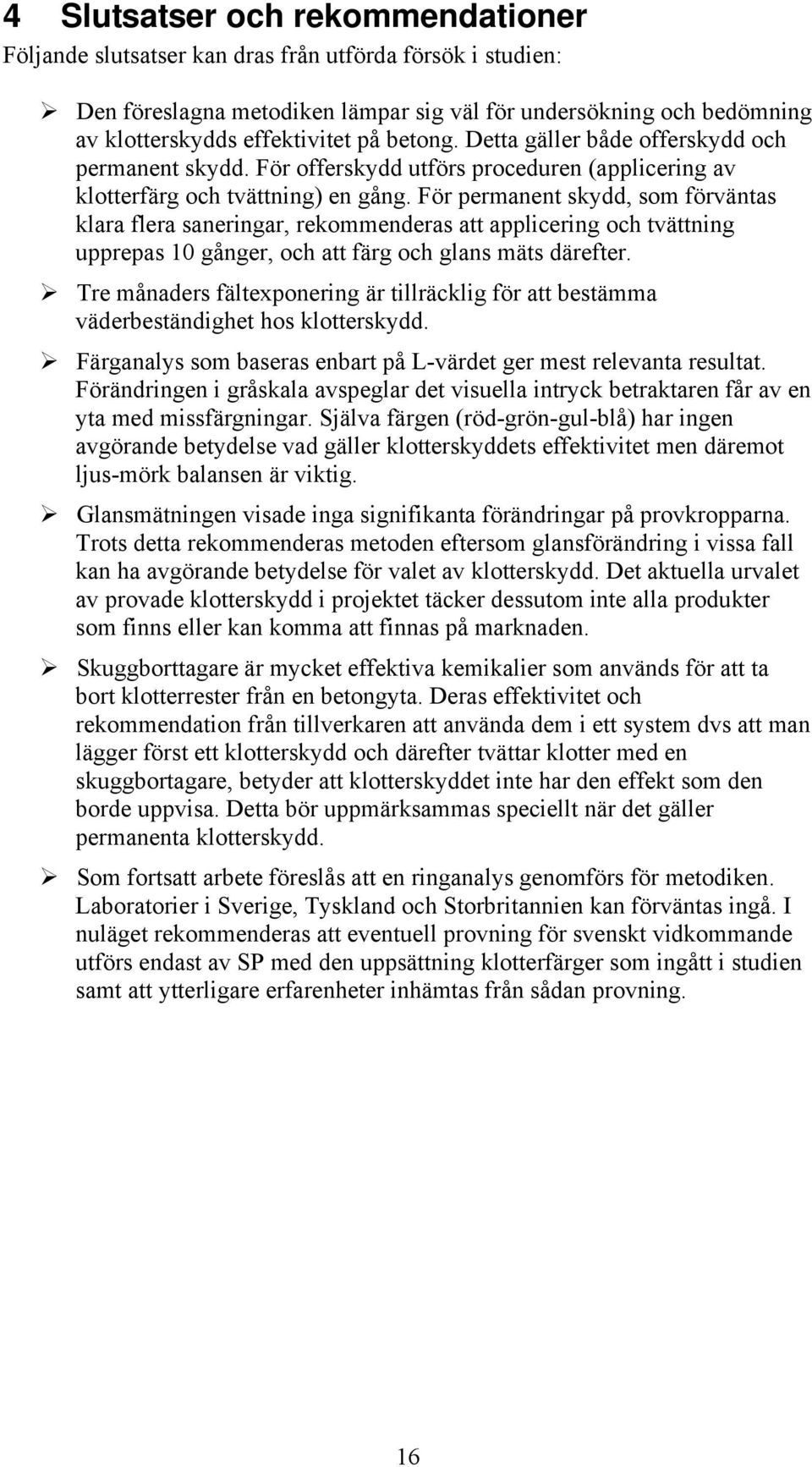 4 Slutsatser och rekommendationer

Följande slutsatser kan dras från utförda försök i studien:

➢ Den föreslagna metodiken lämpar sig väl för undersökning och bedömning av klotterskydds effektivitet på betong. Detta gäller både offerskydd och permanent skydd. För offerskydd utförs proceduren (applicering av klotterfärg och tvättning) en gång. För permanent skydd, som förväntas klara flera saneringar, rekommenderas att applicering och tvättning upprepas 10 gånger, och att färg och glans mäts därefter.

➢ Tre månaders fältexponering är tillräcklig för att bestämma väderbeständighet hos klotterskydd.

➢ Färganalys som baseras enbart på L-värdet ger mest relevanta resultat. Förändringen i gråskala avspeglar det visuella intryck betraktaren får av en yta med missfärgningar. Själva färgen (röd-grön-gul-blå) har ingen avgörande betydelse vad gäller klotterskyddets effektivitet men däremot ljus-mörk balansen är viktig.

➢ Glansmätningen visade inga signifikanta förändringar på provkropparna. Trots detta rekommenderas metoden eftersom glansförändring i vissa fall kan ha avgörande betydelse för valet av klotterskydd. Det aktuella urvalet av provade klotterskydd i projektet täcker dessutom inte alla produkter som finns eller kan komma att finnas på marknaden.

➢ Skuggborttagare är mycket effektiva kemikalier som används för att ta bort klotterrester från en betongyta. Deras effektivitet och rekommendation från tillverkaren att använda dem i ett system dvs att man lägger först ett klotterskydd och därefter tvättar klotter med en skuggbortagare, betyder att klotterskyddet inte har den effekt som den borde uppvisa. Detta bör uppmärksammas speciellt när det gäller permanenta klotterskydd.

➢ Som fortsatt arbete föreslås att en ringanalys genomförs för metodiken. Laboratorier i Sverige, Tyskland och Storbritannien kan förväntas ingå. I nuläget rekommenderas att eventuell provning för svenskt vidkommande utförs endast av SP med den uppsättning klotterfärger som ingått i studien samt att ytterligare erfarenheter inhämtas från sådan provning.

16